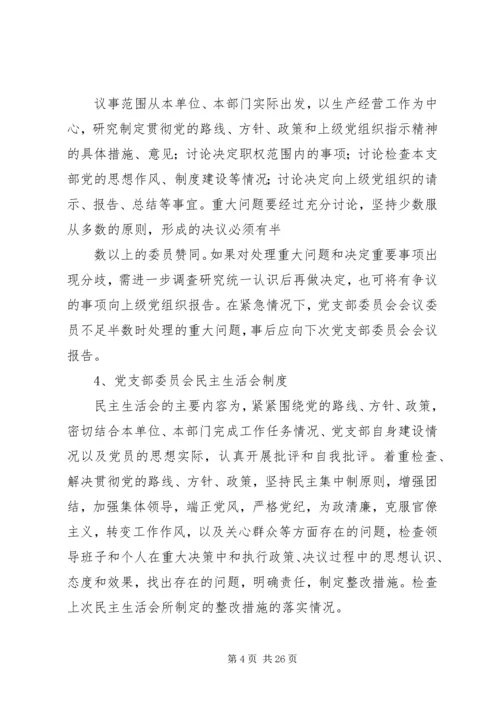 议事范围从本单位、本部门实际出发，以生产经营工作为中心，研究制定贯彻党的路线、方针、政策和上级党组织指示精神的具体措施、意见；讨论决定职权范围内的事项；讨论检查本支部党的思想作风、制度建设等情况；讨论决定向上级党组织的请示、报告、总结等事宜。重大问题要经过充分讨论，坚持少数服从多数的原则，形成的决议必须有半

数以上的委员赞同。如果对处理重大问题和决定重要事项出现分歧，需进一步调查研究统一认识后再做决定，也可将有争议的事项向上级党组织报告。在紧急情况下，党支部委员会会议委员不足半数时处理的重大问题，事后应向下次党支部委员会会议报告。

4、党支部委员会民主生活会制度

民主生活会的主要内容为，紧紧围绕党的路线、方针、政策，密切结合本单位、本部门完成工作任务情况、党支部自身建设情况以及党员的思想实际，认真开展批评和自我批评。着重检查、解决贯彻党的路线、方针、政策，坚持民主集中制原则，增强团结，加强集体领导，端正党风，严格党纪，为政清廉，克服官僚主义，转变工作作风，以及关心群众等方面存在的问题，检查领导班子和个人在重大决策中和执行政策、决议过程中的思想认识、态度和效果，找出存在的问题，明确责任，制定整改措施。检查上次民主生活会所制定的整改措施的落实情况。

第 4 页 共 26 页